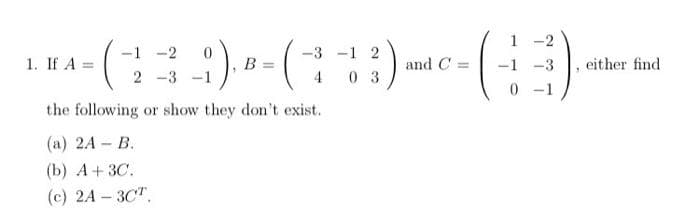 1. If $A = \begin{pmatrix} -1 & -2 & 0 \\ 2 & -3 & -1 \end{pmatrix}$, $B = \begin{pmatrix} -3 & -1 & 2 \\ 4 & 0 & 3 \end{pmatrix}$ and $C = \begin{pmatrix} 1 & -2 \\ -1 & -3 \\ 0 & -1 \end{pmatrix}$, either find the following or show they don't exist.

(a) $2A - B$.

(b) $A + 3C$.

(c) $2A - 3C^T$.